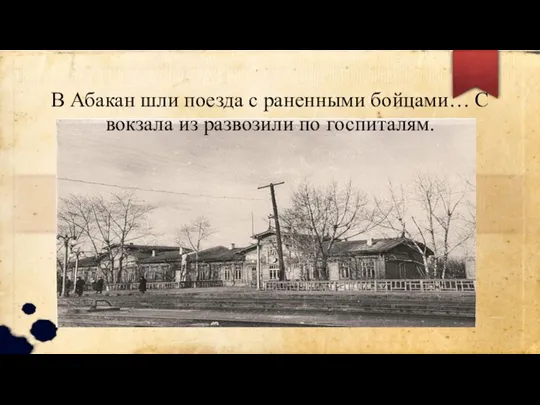 В Абакан шли поезда с раненными бойцами… С вокзала из развозили по госпиталям.